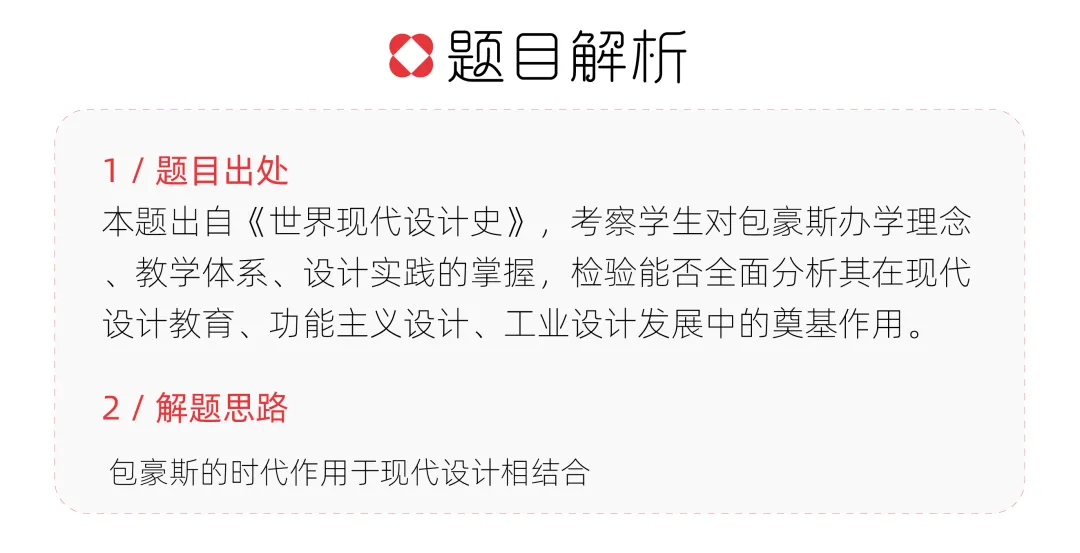 题目解析

1 / 题目出处

本题出自《世界现代设计史》，考察学生对包豪斯办学理念、教学体系、设计实践的掌握，检验能否全面分析其在现代设计教育、功能主义设计、工业设计发展中的奠基作用。

2 / 解题思路

包豪斯的时代作用于现代设计相结合